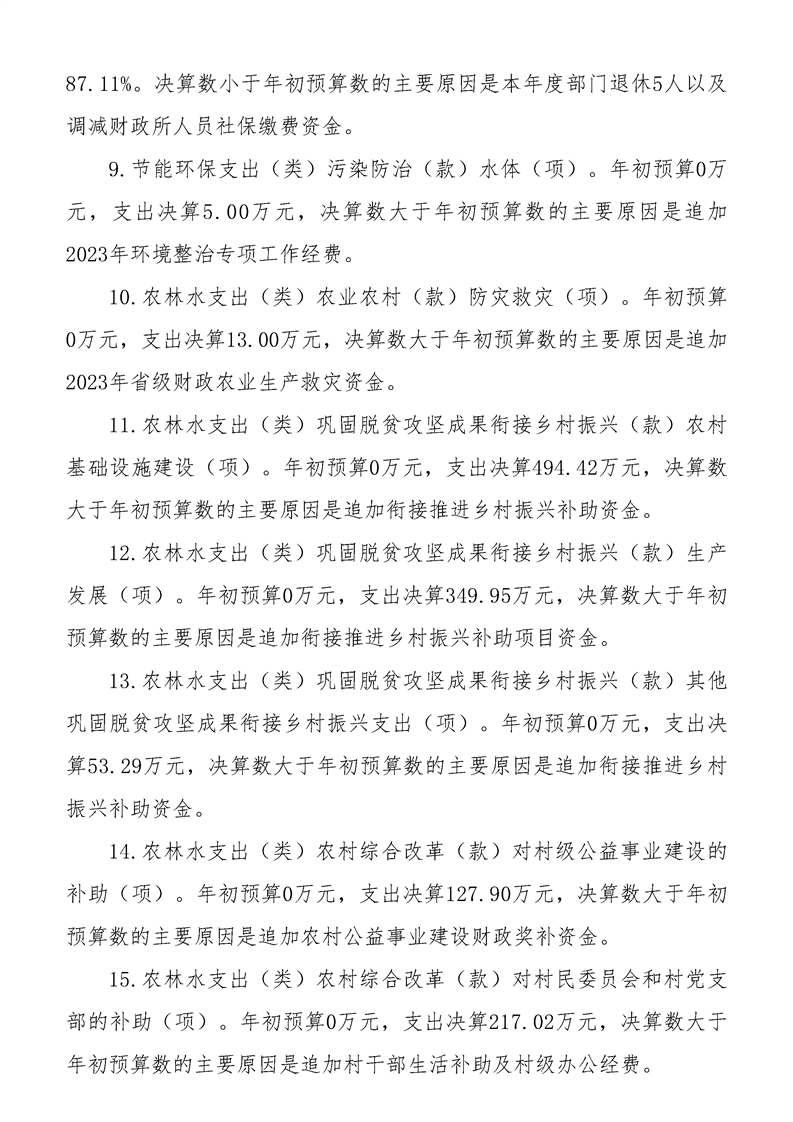 87.11%。决算数小于年初预算数的主要原因是本年度部门退休5人以及调减财政所人员社保缴费资金。

9.节能环保支出（类）污染防治（款）水体（项）。年初预算0万元，支出决算5.00万元，决算数大于年初预算数的主要原因是追加2023年环境整治专项工作经费。

10.农林水支出（类）农业农村（款）防灾救灾（项）。年初预算0万元，支出决算13.00万元，决算数大于年初预算数的主要原因是追加2023年省级财政农业生产救灾资金。

11.农林水支出（类）巩固脱贫攻坚成果衔接乡村振兴（款）农村基础设施建设（项）。年初预算0万元，支出决算494.42万元，决算数大于年初预算数的主要原因是追加衔接推进乡村振兴补助资金。

12.农林水支出（类）巩固脱贫攻坚成果衔接乡村振兴（款）生产发展（项）。年初预算0万元，支出决算349.95万元，决算数大于年初预算数的主要原因是追加衔接推进乡村振兴补助项目资金。

13.农林水支出（类）巩固脱贫攻坚成果衔接乡村振兴（款）其他巩固脱贫攻坚成果衔接乡村振兴支出（项）。年初预算0万元，支出决算53.29万元，决算数大于年初预算数的主要原因是追加衔接推进乡村振兴补助资金。

14.农林水支出（类）农村综合改革（款）对村级公益事业建设的补助（项）。年初预算0万元，支出决算127.90万元，决算数大于年初预算数的主要原因是追加农村公益事业建设财政奖补资金。

15.农林水支出（类）农村综合改革（款）对村民委员会和村党支部的补助（项）。年初预算0万元，支出决算217.02万元，决算数大于年初预算数的主要原因是追加村干部生活补助及村级办公经费。